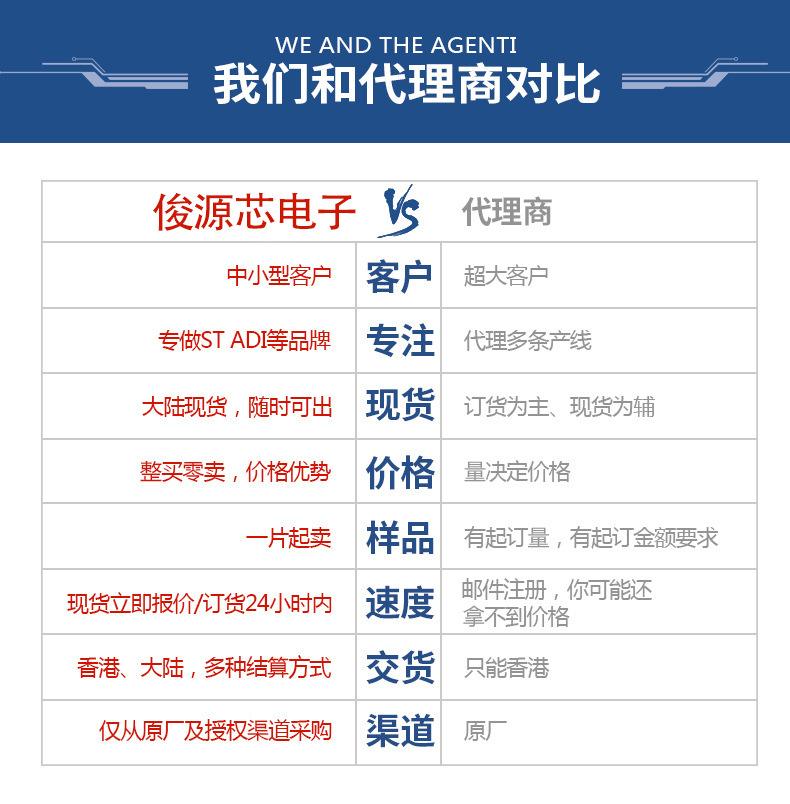 WE AND THE AGENTI
我们和代理商对比

| 俊源芯电子 | VS | 代理商 |
|---|---|---|
| 中小型客户 | 客户 | 超大客户 |
| 专做ST ADI等品牌 | 专注 | 代理多条产线 |
| 大陆现货，随时可出 | 现货 | 订货为主、现货为辅 |
| 整买零卖，价格优势 | 价格 | 量决定价格 |
| 一片起卖 | 样品 | 有起订量，有起订金额要求 |
| 现货立即报价/订货24小时内 | 速度 | 邮件注册，你可能还拿不到价格 |
| 香港、大陆，多种结算方式 | 交货 | 只能香港 |
| 仅从原厂及授权渠道采购 | 渠道 | 原厂 |